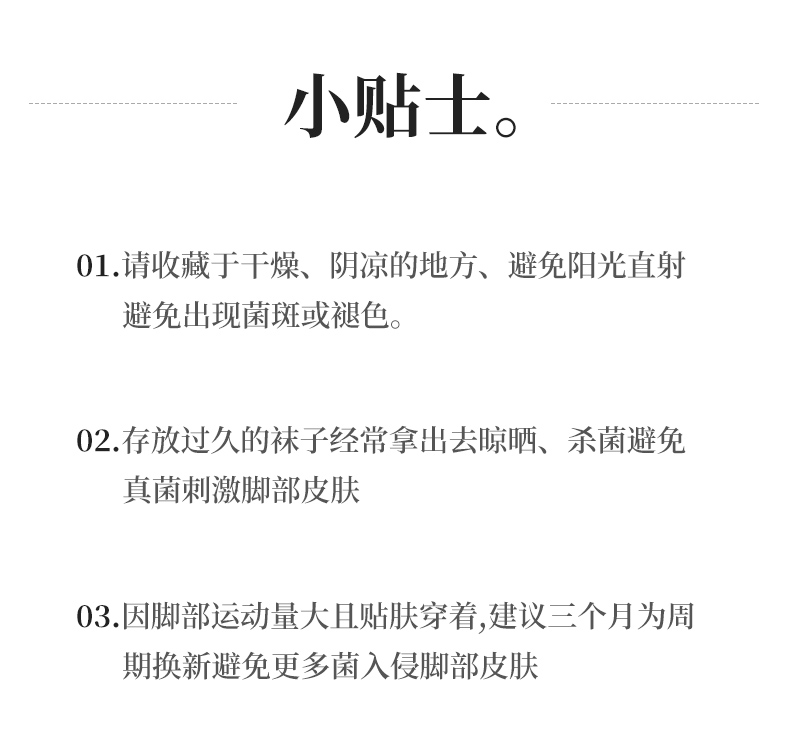 小贴士。

01.请收藏于干燥、阴凉的地方、避免阳光直射避免出现菌斑或褪色。

02.存放过久的袜子经常拿出去晾晒、杀菌避免真菌刺激脚部皮肤

03.因脚部运动量大且贴肤穿着,建议三个月为周期换新避免更多菌入侵脚部皮肤